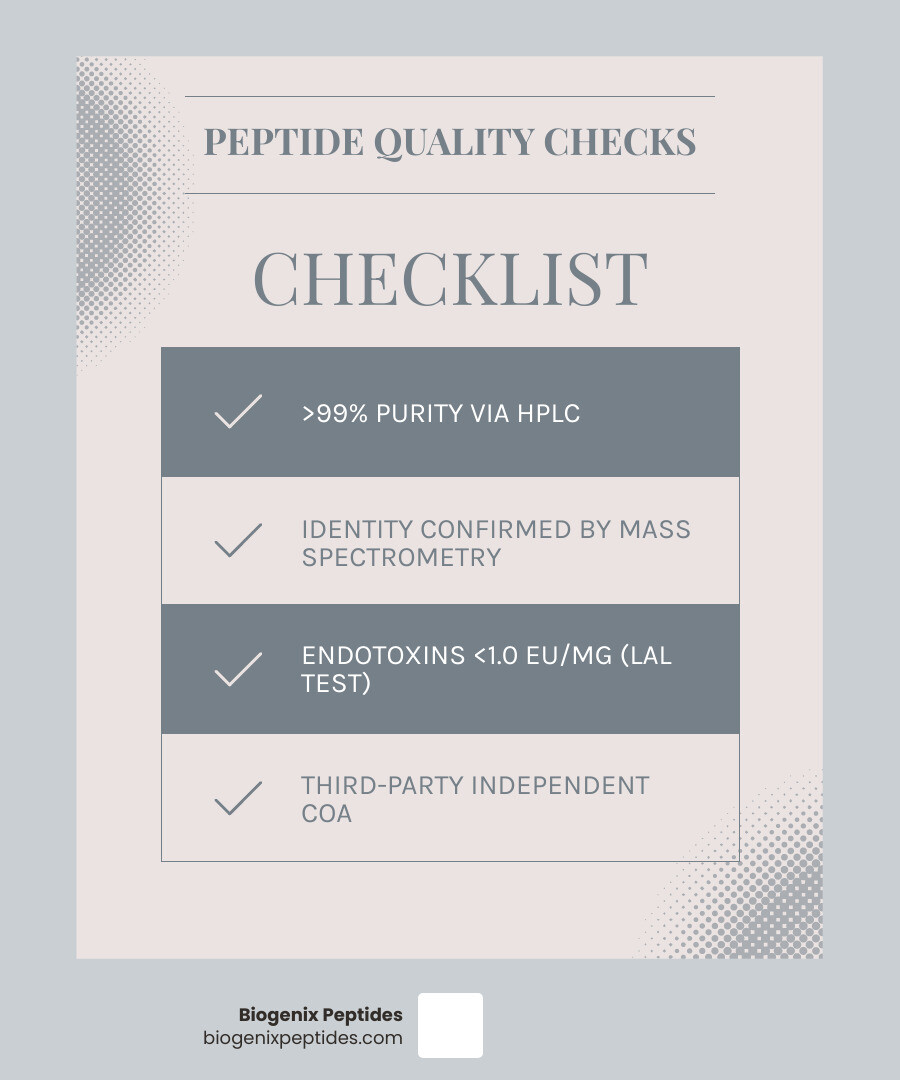 PEPTIDE QUALITY CHECKS

CHECKLIST

>99% PURITY VIA HPLC

IDENTITY CONFIRMED BY MASS SPECTROMETRY

ENDOTOXINS <1.0 EU/MG (LAL TEST)

THIRD-PARTY INDEPENDENT COA

Biogenix Peptides
biogenixpeptides.com